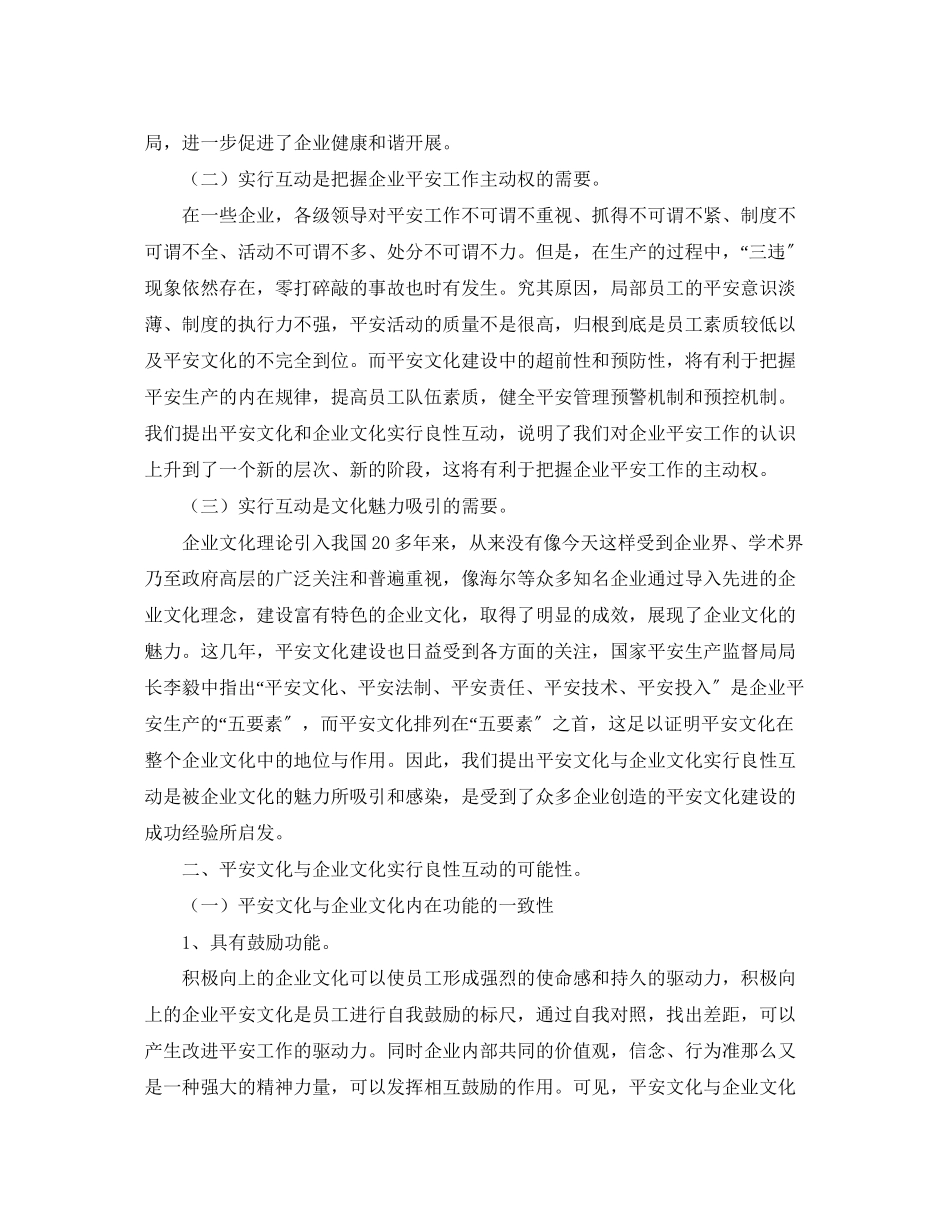 局，进一步促进了企业健康和谐开展。

（二）实行互动是把握企业平安工作主动权的需要。

在一些企业，各级领导对平安工作不可谓不重视、抓得不可谓不紧、制度不可谓不全、活动不可谓不多、处分不可谓不力。但是，在生产的过程中，“三违″现象依然存在，零打碎敲的事故也时有发生。究其原因，局部员工的平安意识淡薄、制度的执行力不强，平安活动的质量不是很高，归根到底是员工素质较低以及平安文化的不完全到位。而平安文化建设中的超前性和预防性，将有利于把握平安生产的内在规律，提高员工队伍素质，健全平安管理预警机制和预控机制。我们提出平安文化和企业文化实行良性互动，说明了我们对企业平安工作的认识上升到了一个新的层次、新的阶段，这将有利于把握企业平安工作的主动权。

（三）实行互动是文化魅力吸引的需要。

企业文化理论引入我国20多年来，从来没有像今天这样受到企业界、学术界乃至政府高层的广泛关注和普遍重视，像海尔等众多知名企业通过导入先进的企业文化理念，建设富有特色的企业文化，取得了明显的成效，展现了企业文化的魅力。这几年，平安文化建设也日益受到各方面的关注，国家平安生产监督局局长李毅中指出“平安文化、平安法制、平安责任、平安技术、平安投入″是企业平安生产的“五要素″，而平安文化排列在“五要素″之首，这足以证明平安文化在整个企业文化中的地位与作用。因此，我们提出平安文化与企业文化实行良性互动是被企业文化的魅力所吸引和感染，是受到了众多企业创造的平安文化建设的成功经验所启发。

二、平安文化与企业文化实行良性互动的可能性。

（一）平安文化与企业文化内在功能的一致性

1、具有鼓励功能。

积极向上的企业文化可以使员工形成强烈的使命感和持久的驱动力，积极向上的企业平安文化是员工进行自我鼓励的标尺，通过自我对照，找出差距，可以产生改进平安工作的驱动力。同时企业内部共同的价值观，信念、行为准那么又是一种强大的精神力量，可以发挥相互鼓励的作用。可见，平安文化与企业文化